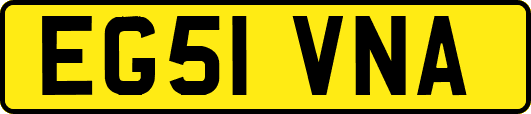 EG51 VNA